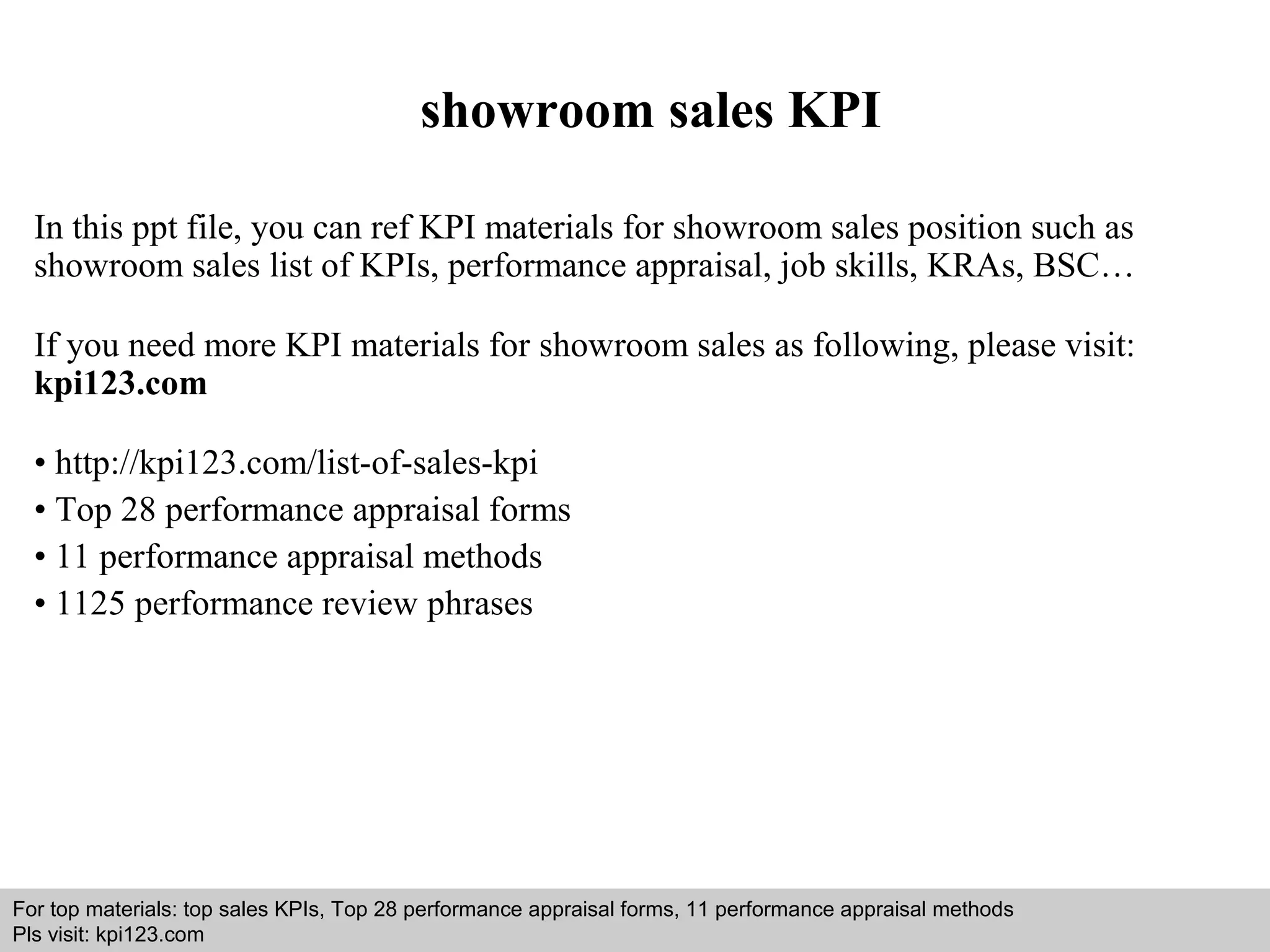 showroom sales KPI

In this ppt file, you can ref KPI materials for showroom sales position such as showroom sales list of KPIs, performance appraisal, job skills, KRAs, BSC…

If you need more KPI materials for showroom sales as following, please visit: kpi123.com

• http://kpi123.com/list-of-sales-kpi
• Top 28 performance appraisal forms
• 11 performance appraisal methods
• 1125 performance review phrases

For top materials: top sales KPIs, Top 28 performance appraisal forms, 11 performance appraisal methods
Pls visit: kpi123.com